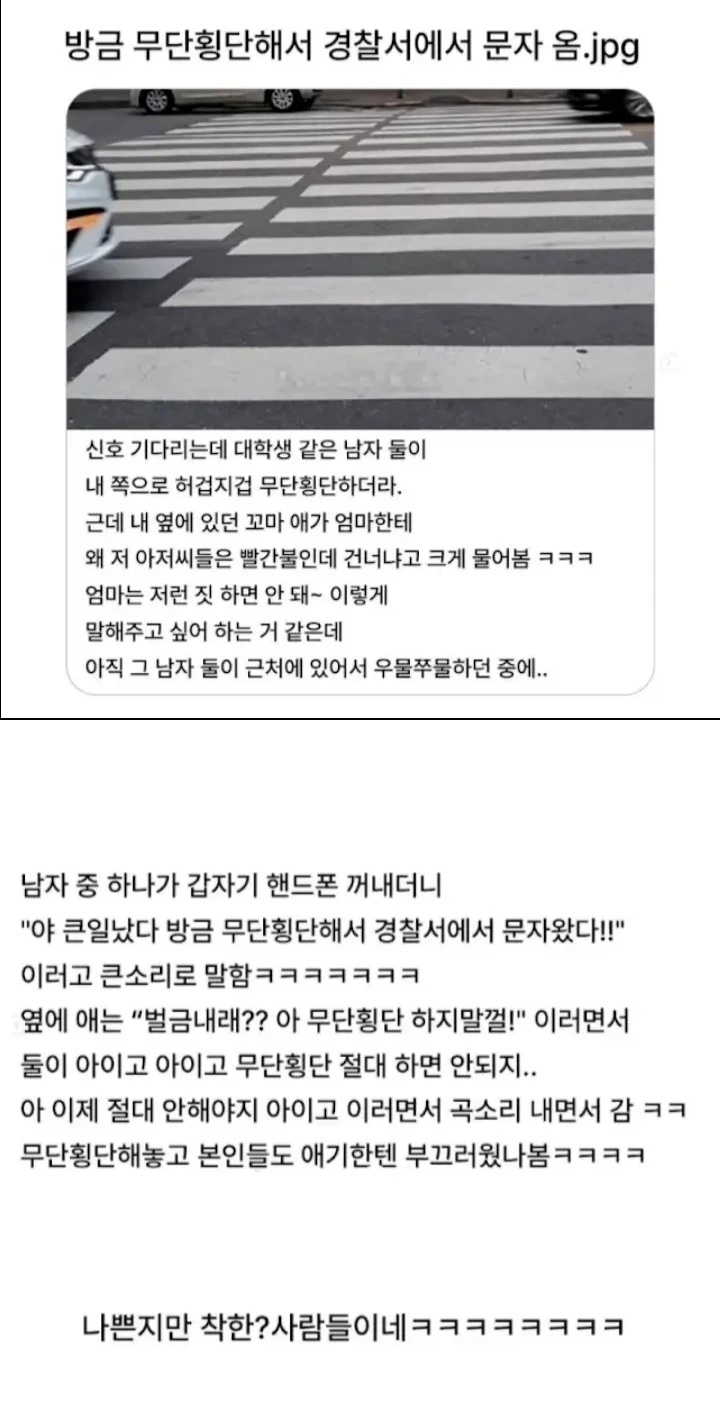 방금 무단횡단해서 경찰서에서 문자 옴.jpg

신호 기다리는데 대학생 같은 남자 둘이 내 쪽으로 허겁지겁 무단횡단하더라. 근데 내 옆에 있던 꼬마 애가 엄마한테 왜 저 아저씨들은 빨간불인데 건너냐고 크게 물어봄 ㅋㅋㅋ 엄마는 저런 짓 하면 안 돼~ 이렇게 말해주고 싶어 하는 거 같은데 아직 그 남자 둘이 근처에 있어서 우물쭈물하던 중에..

남자 중 하나가 갑자기 핸드폰 꺼내더니 "야 큰일났다 방금 무단횡단해서 경찰서에서 문자왔다!!" 이러고 큰소리로 말함ㅋㅋㅋㅋㅋㅋㅋ 옆에 애는 "벌금내래?? 아 무단횡단 하지말껄!" 이러면서 둘이 아이고 아이고 무단횡단 절대 하면 안되지.. 아 이제 절대 안해야지 아이고 이러면서 곡소리 내면서 감 ㅋㅋ 무단횡단해놓고 본인들도 애기한텐 부끄러웠나봄ㅋㅋㅋㅋ

나쁜지만 착한?사람들이네ㅋㅋㅋㅋㅋㅋㅋㅋ